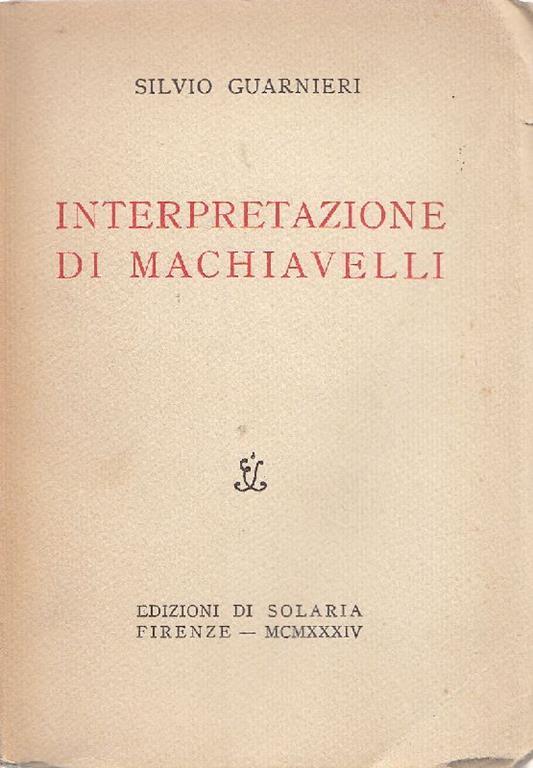 SILVIO GUARNIERI

INTERPRETAZIONE DI MACHIAVELLI

EDIZIONI DI SOLARIA
FIRENZE — MCMXXXIV